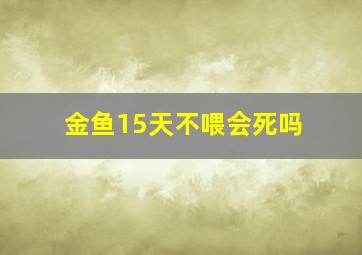 金鱼15天不喂会死吗